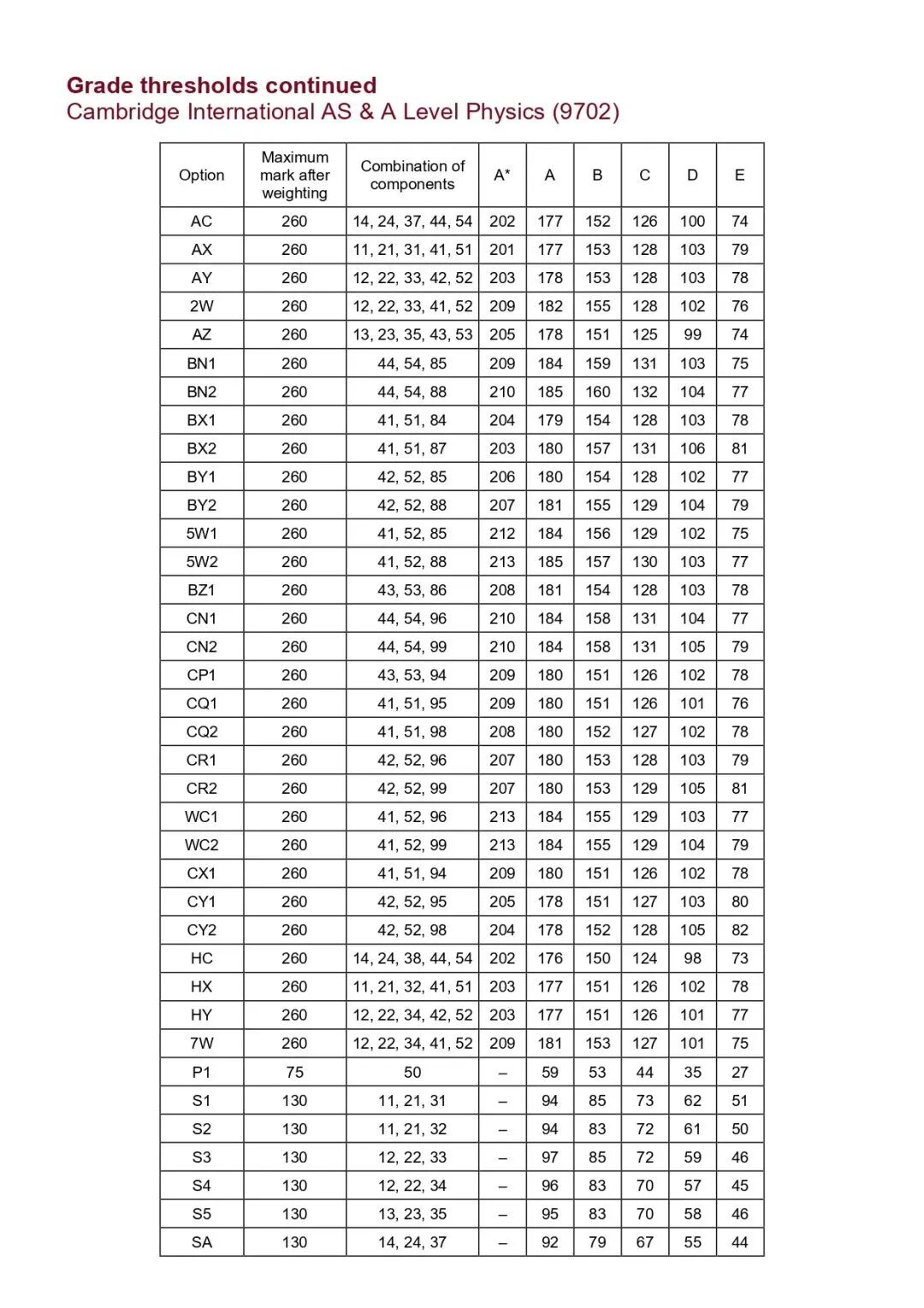 Grade thresholds continued
Cambridge International AS & A Level Physics (9702)

| Option | Maximum mark after weighting | Combination of components | A* | A | B | C | D | E |
|---|---|---|---|---|---|---|---|---|
| AC | 260 | 14, 24, 37, 44, 54 | 202 | 177 | 152 | 126 | 100 | 74 |
| AX | 260 | 11, 21, 31, 41, 51 | 201 | 177 | 153 | 128 | 103 | 79 |
| AY | 260 | 12, 22, 33, 42, 52 | 203 | 178 | 153 | 128 | 103 | 78 |
| 2W | 260 | 12, 22, 33, 41, 52 | 209 | 182 | 155 | 128 | 102 | 76 |
| AZ | 260 | 13, 23, 35, 43, 53 | 205 | 178 | 151 | 125 | 99 | 74 |
| BN1 | 260 | 44, 54, 85 | 209 | 184 | 159 | 131 | 103 | 75 |
| BN2 | 260 | 44, 54, 88 | 210 | 185 | 160 | 132 | 104 | 77 |
| BX1 | 260 | 41, 51, 84 | 204 | 179 | 154 | 128 | 103 | 78 |
| BX2 | 260 | 41, 51, 87 | 203 | 180 | 157 | 131 | 106 | 81 |
| BY1 | 260 | 42, 52, 85 | 206 | 180 | 154 | 128 | 102 | 77 |
| BY2 | 260 | 42, 52, 88 | 207 | 181 | 155 | 129 | 104 | 79 |
| 5W1 | 260 | 41, 52, 85 | 212 | 184 | 156 | 129 | 102 | 75 |
| 5W2 | 260 | 41, 52, 88 | 213 | 185 | 157 | 130 | 103 | 77 |
| BZ1 | 260 | 43, 53, 86 | 208 | 181 | 154 | 128 | 103 | 78 |
| CN1 | 260 | 44, 54, 96 | 210 | 184 | 158 | 131 | 104 | 77 |
| CN2 | 260 | 44, 54, 99 | 210 | 184 | 158 | 131 | 105 | 79 |
| CP1 | 260 | 43, 53, 94 | 209 | 180 | 151 | 126 | 102 | 78 |
| CQ1 | 260 | 41, 51, 95 | 209 | 180 | 151 | 126 | 101 | 76 |
| CQ2 | 260 | 41, 51, 98 | 208 | 180 | 152 | 127 | 102 | 78 |
| CR1 | 260 | 42, 52, 96 | 207 | 180 | 153 | 128 | 103 | 79 |
| CR2 | 260 | 42, 52, 99 | 207 | 180 | 153 | 129 | 105 | 81 |
| WC1 | 260 | 41, 52, 96 | 213 | 184 | 155 | 129 | 103 | 77 |
| WC2 | 260 | 41, 52, 99 | 213 | 184 | 155 | 129 | 104 | 79 |
| CX1 | 260 | 41, 51, 94 | 209 | 180 | 151 | 126 | 102 | 78 |
| CY1 | 260 | 42, 52, 95 | 205 | 178 | 151 | 127 | 103 | 80 |
| CY2 | 260 | 42, 52, 98 | 204 | 178 | 152 | 128 | 105 | 82 |
| HC | 260 | 14, 24, 38, 44, 54 | 202 | 176 | 150 | 124 | 98 | 73 |
| HX | 260 | 11, 21, 32, 41, 51 | 203 | 177 | 151 | 126 | 102 | 78 |
| HY | 260 | 12, 22, 34, 42, 52 | 203 | 177 | 151 | 126 | 101 | 77 |
| 7W | 260 | 12, 22, 34, 41, 52 | 209 | 181 | 153 | 127 | 101 | 75 |
| P1 | 75 | 50 | – | 59 | 53 | 44 | 35 | 27 |
| S1 | 130 | 11, 21, 31 | – | 94 | 85 | 73 | 62 | 51 |
| S2 | 130 | 11, 21, 32 | – | 94 | 83 | 72 | 61 | 50 |
| S3 | 130 | 12, 22, 33 | – | 97 | 85 | 72 | 59 | 46 |
| S4 | 130 | 12, 22, 34 | – | 96 | 83 | 70 | 57 | 45 |
| S5 | 130 | 13, 23, 35 | – | 95 | 83 | 70 | 58 | 46 |
| SA | 130 | 14, 24, 37 | – | 92 | 79 | 67 | 55 | 44 |